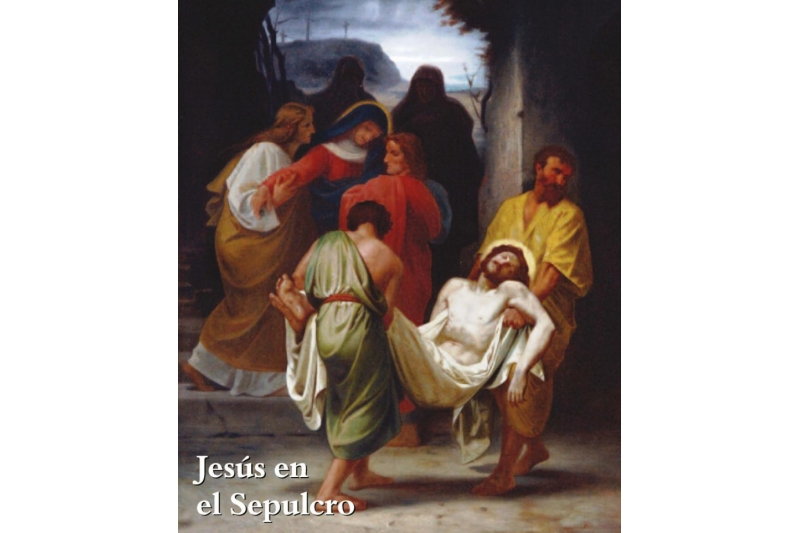 Jesús en
el Sepulcro